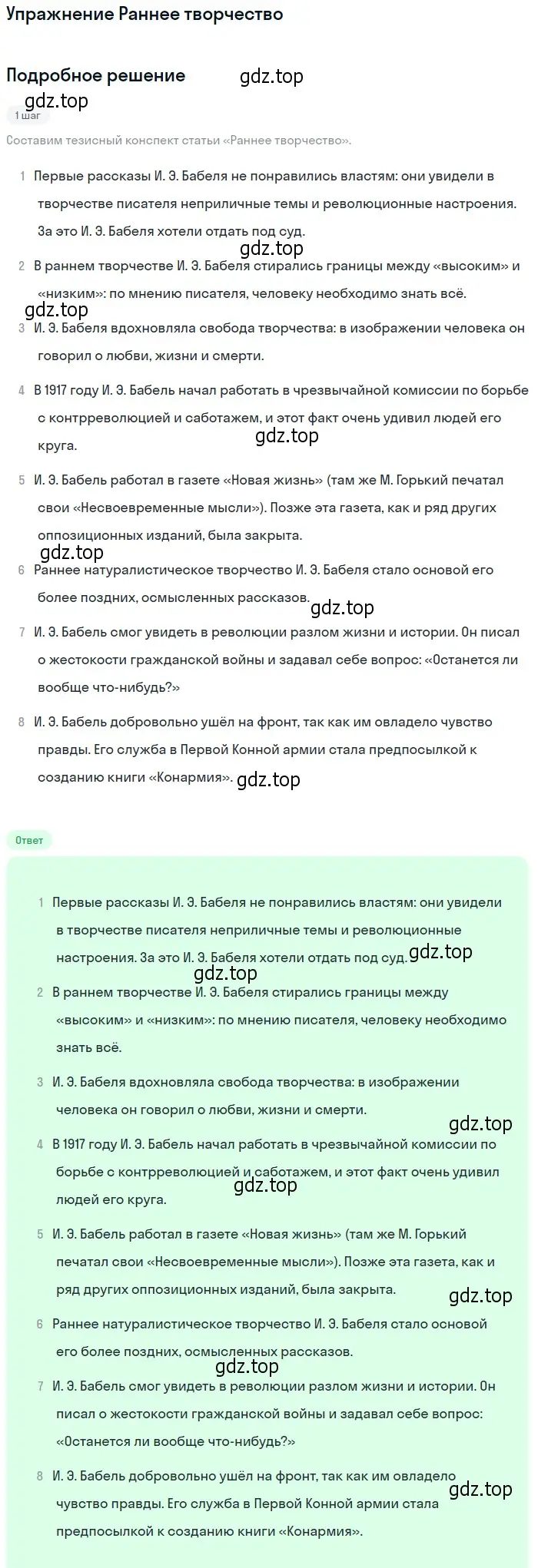 Упражнение Раннее творчество

Подробное решение gdz.top

gdz.top
1 шаг

Составим тезисный конспект статьи «Раннее творчество».

1 Первые рассказы И. Э. Бабеля не понравились властям: они увидели в творчестве писателя неприличные темы и революционные настроения. За это И. Э. Бабеля хотели отдать под суд.

gdz.top

2 В раннем творчестве И. Э. Бабеля стирались границы между «высоким» и «низким»: по мнению писателя, человеку необходимо знать всё.

gdz.top

3 И. Э. Бабеля вдохновляла свобода творчества: в изображении человека он говорил о любви, жизни и смерти.

4 В 1917 году И. Э. Бабель начал работать в чрезвычайной комиссии по борьбе с контрреволюцией и саботажем, и этот факт очень удивил людей его круга.

gdz.top

5 И. Э. Бабель работал в газете «Новая жизнь» (там же М. Горький печатал свои «Несвоевременные мысли»). Позже эта газета, как и ряд других оппозиционных изданий, была закрыта.

gdz.top

6 Раннее натуралистическое творчество И. Э. Бабеля стало основой его более поздних, осмысленных рассказов.

gdz.top

7 И. Э. Бабель смог увидеть в революции разлом жизни и истории. Он писал о жестокости гражданской войны и задавал себе вопрос: «Останется ли вообще что-нибудь?»

8 И. Э. Бабель добровольно ушёл на фронт, так как им овладело чувство правды. Его служба в Первой Конной армии стала предпосылкой к созданию книги «Конармия». gdz.top

Ответ

1 Первые рассказы И. Э. Бабеля не понравились властям: они увидели в творчестве писателя неприличные темы и революционные настроения. За это И. Э. Бабеля хотели отдать под суд. gdz.top

gdz.top

2 В раннем творчестве И. Э. Бабеля стирались границы между «высоким» и «низким»: по мнению писателя, человеку необходимо знать всё.

3 И. Э. Бабеля вдохновляла свобода творчества: в изображении человека он говорил о любви, жизни и смерти.

gdz.top

4 В 1917 году И. Э. Бабель начал работать в чрезвычайной комиссии по борьбе с контрреволюцией и саботажем, и этот факт очень удивил людей его круга.

gdz.top

5 И. Э. Бабель работал в газете «Новая жизнь» (там же М. Горький печатал свои «Несвоевременные мысли»). Позже эта газета, как и ряд других оппозиционных изданий, была закрыта.

gdz.top

6 Раннее натуралистическое творчество И. Э. Бабеля стало основой его более поздних, осмысленных рассказов.

gdz.top

7 И. Э. Бабель смог увидеть в революции разлом жизни и истории. Он писал о жестокости гражданской войны и задавал себе вопрос: «Останется ли вообще что-нибудь?»

8 И. Э. Бабель добровольно ушёл на фронт, так как им овладело чувство правды. Его служба в Первой Конной армии стала предпосылкой к созданию книги «Конармия».

gdz.top